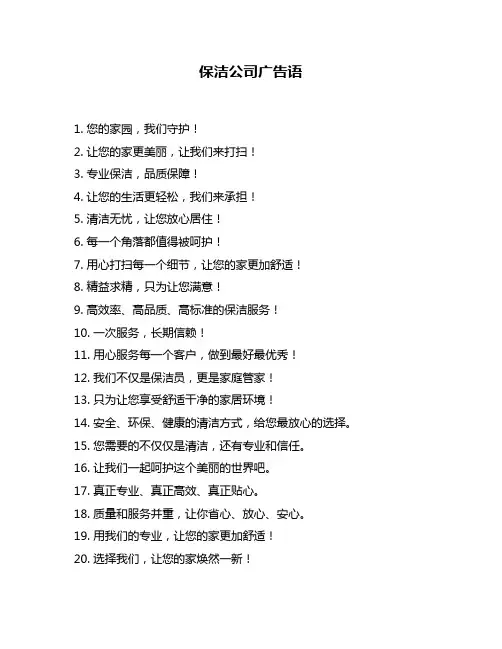 保洁公司广告语

1. 您的家园，我们守护！

2. 让您的家更美丽，让我们来打扫！

3. 专业保洁，品质保障！

4. 让您的生活更轻松，我们来承担！

5. 清洁无忧，让您放心居住！

6. 每一个角落都值得被呵护！

7. 用心打扫每一个细节，让您的家更加舒适！

8. 精益求精，只为让您满意！

9. 高效率、高品质、高标准的保洁服务！

10. 一次服务，长期信赖！

11. 用心服务每一个客户，做到最好最优秀！

12. 我们不仅是保洁员，更是家庭管家！

13. 只为让您享受舒适干净的家居环境！

14. 安全、环保、健康的清洁方式，给您最放心的选择。

15. 您需要的不仅仅是清洁，还有专业和信任。

16. 让我们一起呵护这个美丽的世界吧。

17. 真正专业、真正高效、真正贴心。

18. 质量和服务并重，让你省心、放心、安心。

19. 用我们的专业，让您的家更加舒适！

20. 选择我们，让您的家焕然一新！